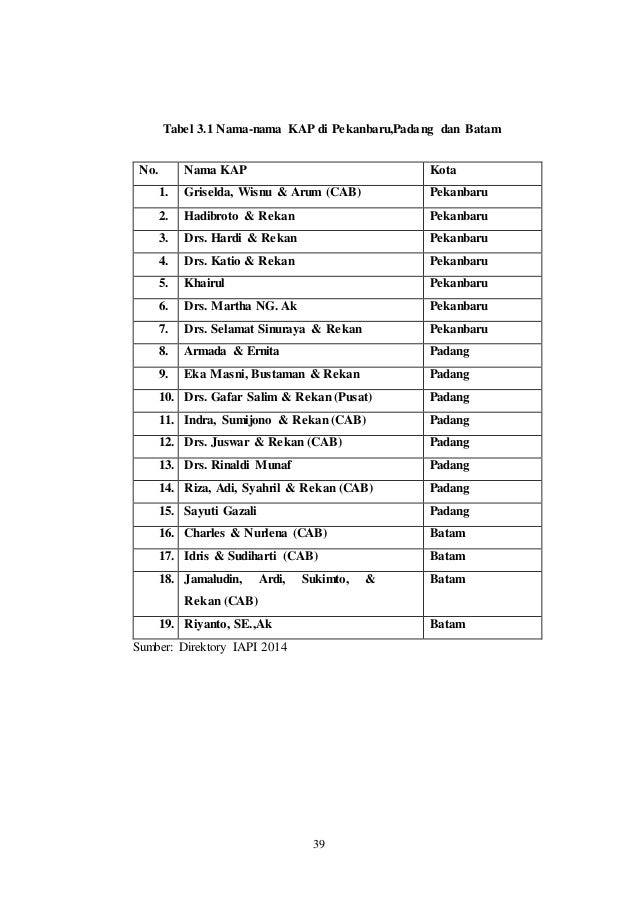 Tabel 3.1 Nama-nama KAP di Pekanbaru,Padang dan Batam

| No. | Nama KAP | Kota |
|---|---|---|
| 1. | Griselda, Wisnu & Arum (CAB) | Pekanbaru |
| 2. | Hadibroto & Rekan | Pekanbaru |
| 3. | Drs. Hardi & Rekan | Pekanbaru |
| 4. | Drs. Katio & Rekan | Pekanbaru |
| 5. | Khairul | Pekanbaru |
| 6. | Drs. Martha NG. Ak | Pekanbaru |
| 7. | Drs. Selamat Sinuraya & Rekan | Pekanbaru |
| 8. | Armada & Ernita | Padang |
| 9. | Eka Masni, Bustaman & Rekan | Padang |
| 10. | Drs. Gafar Salim & Rekan (Pusat) | Padang |
| 11. | Indra, Sumijono & Rekan (CAB) | Padang |
| 12. | Drs. Juswar & Rekan (CAB) | Padang |
| 13. | Drs. Rinaldi Munaf | Padang |
| 14. | Riza, Adi, Syahril & Rekan (CAB) | Padang |
| 15. | Sayuti Gazali | Padang |
| 16. | Charles & Nurlena (CAB) | Batam |
| 17. | Idris & Sudiharti (CAB) | Batam |
| 18. | Jamaludin, Ardi, Sukimto, & Rekan (CAB) | Batam |
| 19. | Riyanto, SE.,Ak | Batam |

Sumber: Direktory IAPI 2014

39